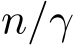 $n/\gamma$